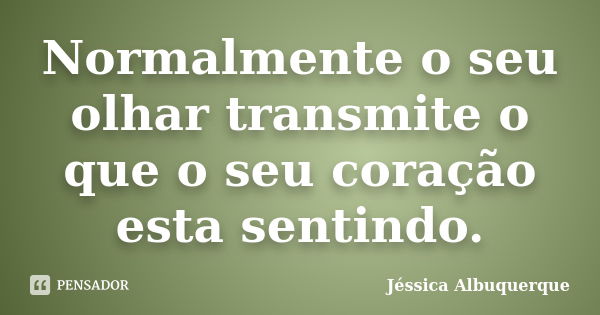 Normalmente o seu olhar transmite o que o seu coração esta sentindo.

PENSADOR

Jéssica Albuquerque